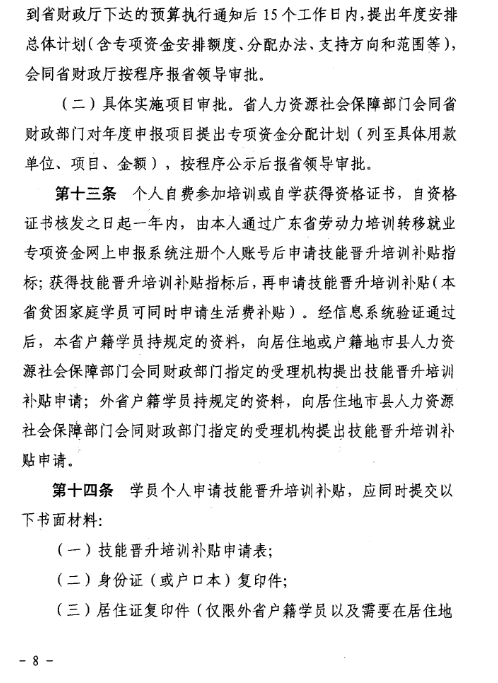 到省财政厅下达的预算执行通知后15个工作日内，提出年度安排总体计划（含专项资金安排额度、分配办法、支持方向和范围等），会同省财政厅按程序报省领导审批。

（二）具体实施项目审批。省人力资源社会保障部门会同省财政部门对年度申报项目提出专项资金分配计划（列至具体用款单位、项目、金额），按程序公示后报省领导审批。

第十三条 个人自费参加培训或自学获得资格证书，自资格证书核发之日起一年内，由本人通过广东省劳动力培训转移就业专项资金网上申报系统注册个人账号后申请技能晋升培训补贴指标；获得技能晋升培训补贴指标后，再申请技能晋升培训补贴（本省贫困家庭学员可同时申请生活费补贴）。经信息系统验证通过后，本省户籍学员持规定的资料，向居住地或户籍地市县人力资源社会保障部门会同财政部门指定的受理机构提出技能晋升培训补贴申请；外省户籍学员持规定的资料，向居住地市县人力资源社会保障部门会同财政部门指定的受理机构提出技能晋升培训补贴申请。

第十四条 学员个人申请技能晋升培训补贴，应同时提交以下书面材料：

（一）技能晋升培训补贴申请表；

（二）身份证（或户口本）复印件；

（三）居住证复印件（仅限外省户籍学员以及需要在居住地

- 8 -